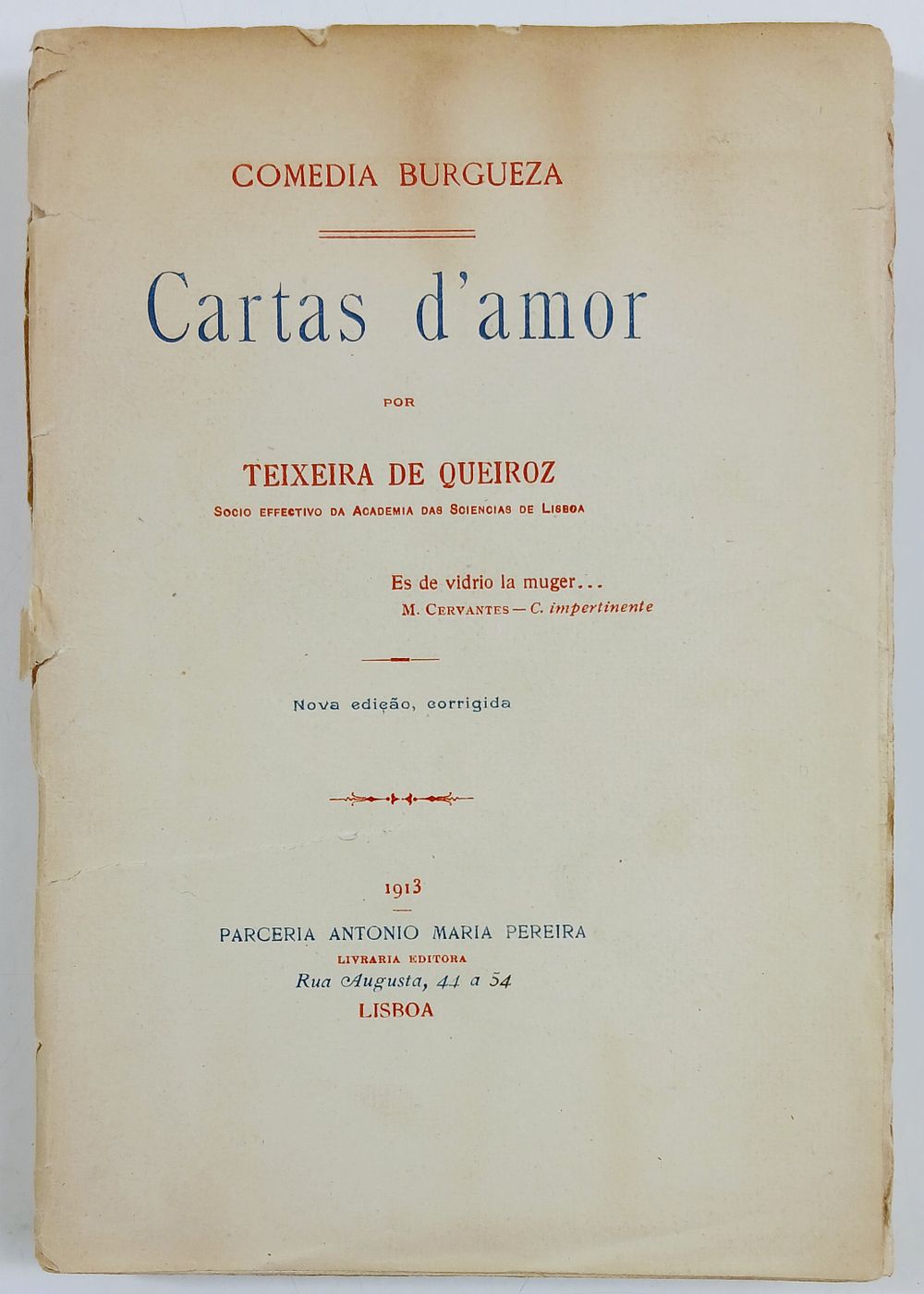 COMEDIA BURGUEZA

Cartas d'amor

POR

TEIXEIRA DE QUEIROZ

SOCIO EFFECTIVO DA ACADEMIA DAS SCIENCIAS DE LISBOA

Es de vidrio la muger...
M. CERVANTES — C. impertinente

Nova edição, corrigida

1913

PARCERIA ANTONIO MARIA PEREIRA
LIVRARIA EDITORA
Rua Augusta, 44 a 54
LISBOA